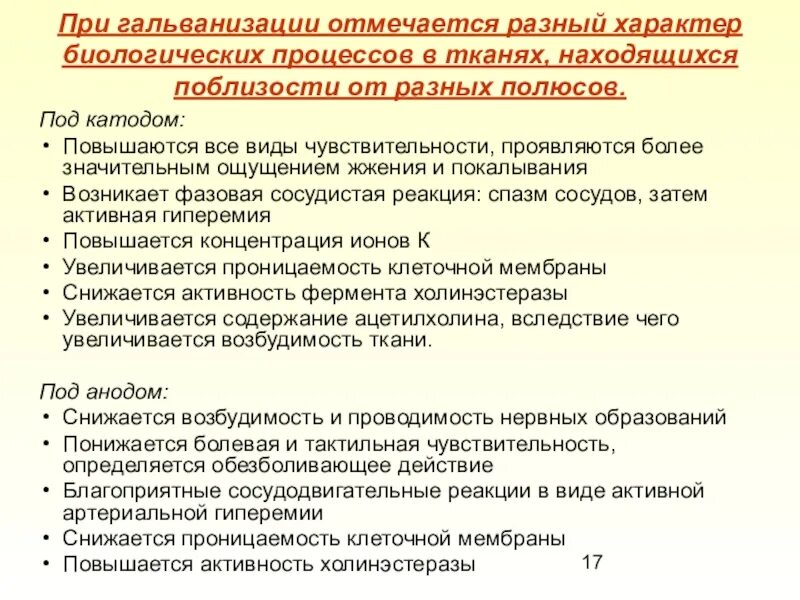 При гальванизации отмечается разный характер биологических процессов в тканях, находящихся поблизости от разных полюсов.

Под катодом:
• Повышаются все виды чувствительности, проявляются более значительным ощущением жжения и покалывания
• Возникает фазовая сосудистая реакция: спазм сосудов, затем активная гиперемия
• Повышается концентрация ионов К
• Увеличивается проницаемость клеточной мембраны
• Снижается активность фермента холинэстеразы
• Увеличивается содержание ацетилхолина, вследствие чего увеличивается возбудимость ткани.

Под анодом:
• Снижается возбудимость и проводимость нервных образований
• Понижается болевая и тактильная чувствительность, определяется обезболивающее действие
• Благоприятные сосудодвигательные реакции в виде активной артериальной гиперемии
• Снижается проницаемость клеточной мембраны
• Повышается активность холинэстеразы

17